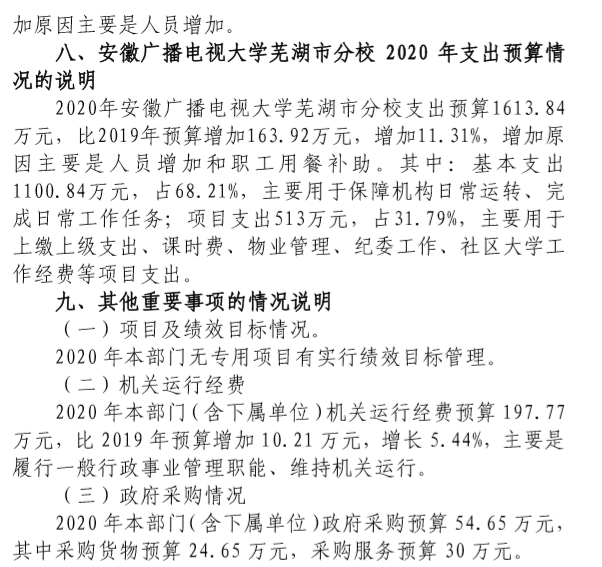 加原因主要是人员增加。

八、安徽广播电视大学芜湖市分校 2020 年支出预算情况的说明

2020年安徽广播电视大学芜湖市分校支出预算1613.84万元，比2019年预算增加163.92万元，增加11.31%，增加原因主要是人员增加和职工用餐补助。其中：基本支出1100.84万元，占68.21%，主要用于保障机构日常运转、完成日常工作任务；项目支出513万元，占31.79%，主要用于上缴上级支出、课时费、物业管理、纪委工作、社区大学工作经费等项目支出。

九、其他重要事项的情况说明

（一）项目及绩效目标情况。

2020 年本部门无专用项目有实行绩效目标管理。

（二）机关运行经费

2020 年本部门（含下属单位）机关运行经费预算 197.77 万元，比 2019 年预算增加 10.21 万元，增长 5.44%，主要是履行一般行政事业管理职能、维持机关运行。

（三）政府采购情况

2020 年本部门（含下属单位）政府采购预算 54.65 万元，其中采购货物预算 24.65 万元，采购服务预算 30 万元。